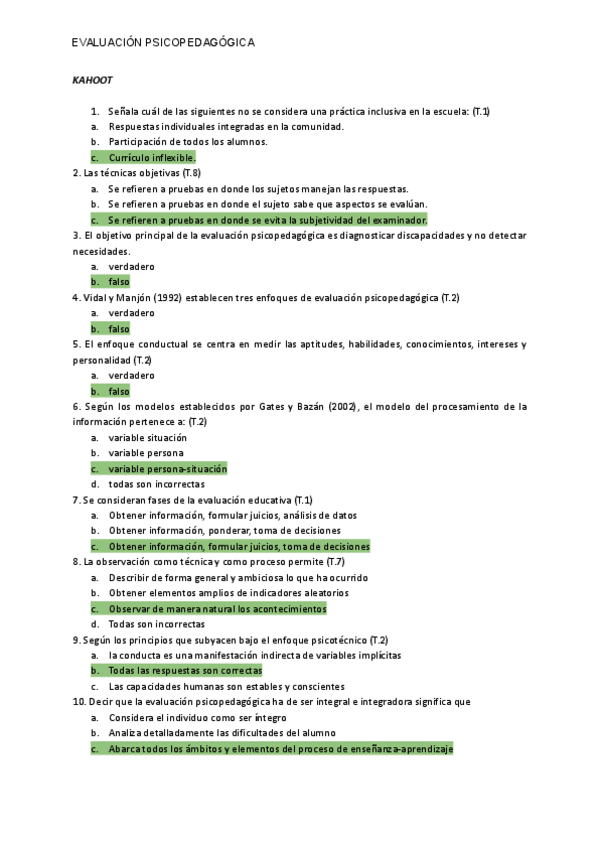 EVALUACIÓN PSICOPEDAGÓGICA

KAHOOT

1. Señala cuál de las siguientes no se considera una práctica inclusiva en la escuela: (T.1)
a. Respuestas individuales integradas en la comunidad.
b. Participación de todos los alumnos.
c. Currículo inflexible.
2. Las técnicas objetivas (T.8)
a. Se refieren a pruebas en donde los sujetos manejan las respuestas.
b. Se refieren a pruebas en donde el sujeto sabe que aspectos se evalúan.
c. Se refieren a pruebas en donde se evita la subjetividad del examinador.
3. El objetivo principal de la evaluación psicopedagógica es diagnosticar discapacidades y no detectar necesidades.
a. verdadero
b. falso
4. Vidal y Manjón (1992) establecen tres enfoques de evaluación psicopedagógica (T.2)
a. verdadero
b. falso
5. El enfoque conductual se centra en medir las aptitudes, habilidades, conocimientos, intereses y personalidad (T.2)
a. verdadero
b. falso
6. Según los modelos establecidos por Gates y Bazán (2002), el modelo del procesamiento de la información pertenece a: (T.2)
a. variable situación
b. variable persona
c. variable persona-situación
d. todas son incorrectas
7. Se consideran fases de la evaluación educativa (T.1)
a. Obtener información, formular juicios, análisis de datos
b. Obtener información, ponderar, toma de decisiones
c. Obtener información, formular juicios, toma de decisiones
8. La observación como técnica y como proceso permite (T.7)
a. Describir de forma general y ambiciosa lo que ha ocurrido
b. Obtener elementos amplios de indicadores aleatorios
c. Observar de manera natural los acontecimientos
d. Todas son incorrectas
9. Según los principios que subyacen bajo el enfoque psicotécnico (T.2)
a. la conducta es una manifestación indirecta de variables implícitas
b. Todas las respuestas son correctas
c. Las capacidades humanas son estables y conscientes
10. Decir que la evaluación psicopedagógica ha de ser integral e integradora significa que
a. Considera el individuo como ser íntegro
b. Analiza detalladamente las dificultades del alumno
c. Abarca todos los ámbitos y elementos del proceso de enseñanza-aprendizaje